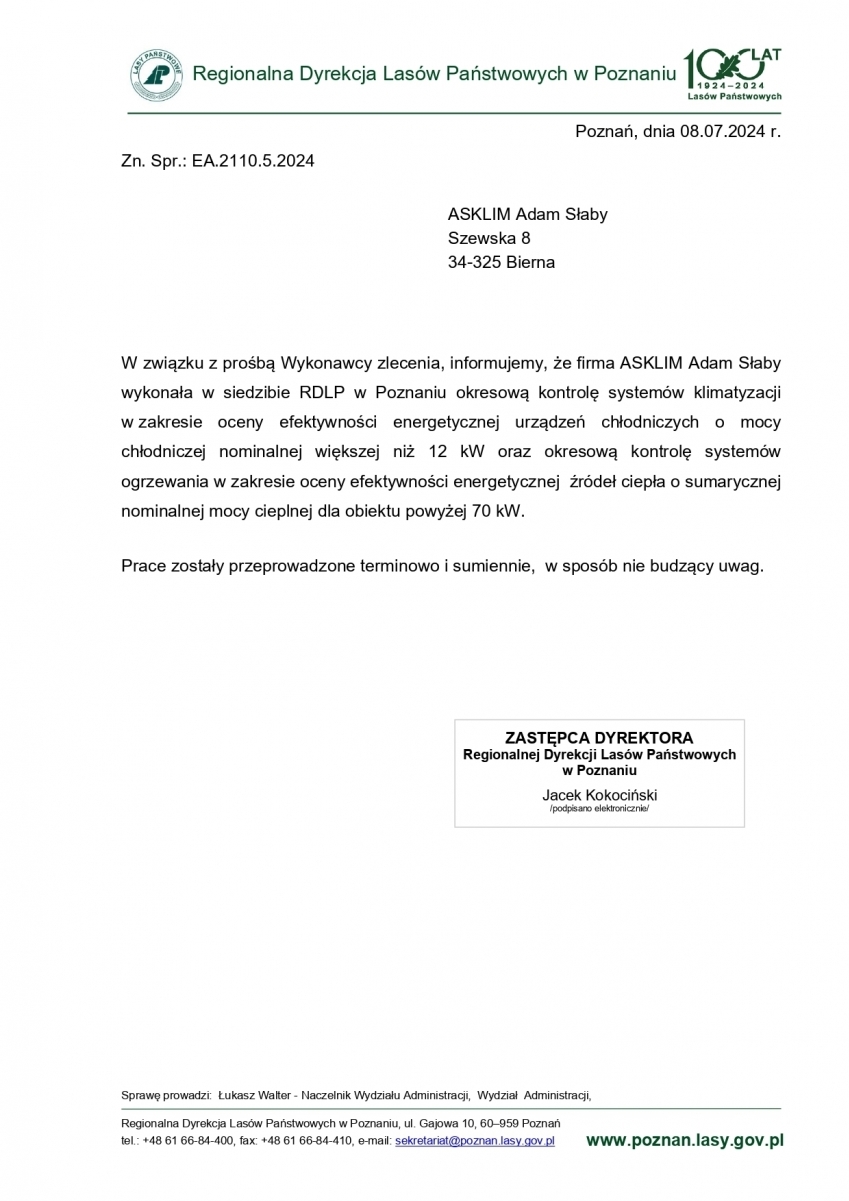 LASY PAŃSTWOWE

Regionalna Dyrekcja Lasów Państwowych w Poznaniu

100 LAT 1924–2024 Lasów Państwowych

Poznań, dnia 08.07.2024 r.

Zn. Spr.: EA.2110.5.2024

ASKLIM Adam Słaby
Szewska 8
34-325 Bierna

W związku z prośbą Wykonawcy zlecenia, informujemy, że firma ASKLIM Adam Słaby wykonała w siedzibie RDLP w Poznaniu okresową kontrolę systemów klimatyzacji w zakresie oceny efektywności energetycznej urządzeń chłodniczych o mocy chłodniczej nominalnej większej niż 12 kW oraz okresową kontrolę systemów ogrzewania w zakresie oceny efektywności energetycznej źródeł ciepła o sumarycznej nominalnej mocy cieplnej dla obiektu powyżej 70 kW.

Prace zostały przeprowadzone terminowo i sumiennie, w sposób nie budzący uwag.

ZASTĘPCA DYREKTORA
Regionalnej Dyrekcji Lasów Państwowych
w Poznaniu
Jacek Kokociński
/podpisano elektronicznie/

Sprawę prowadzi: Łukasz Walter - Naczelnik Wydziału Administracji, Wydział Administracji,

Regionalna Dyrekcja Lasów Państwowych w Poznaniu, ul. Gajowa 10, 60–959 Poznań
tel.: +48 61 66-84-400, fax: +48 61 66-84-410, e-mail: sekretariat@poznan.lasy.gov.pl

www.poznan.lasy.gov.pl